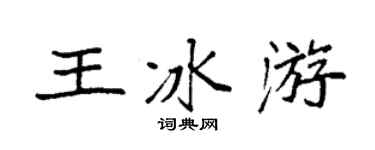 王冰游

词典网